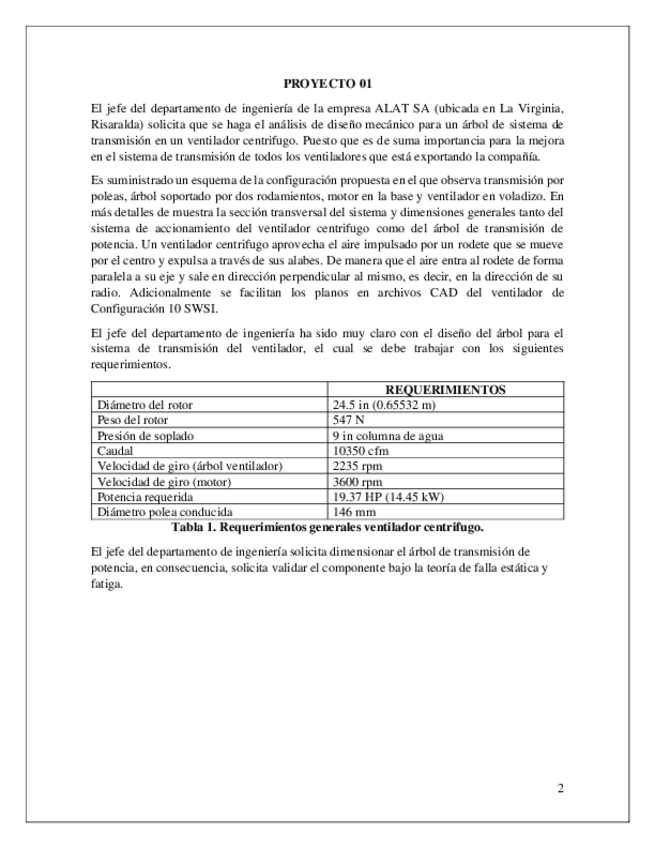 PROYECTO 01

El jefe del departamento de ingeniería de la empresa ALAT SA (ubicada en La Virginia, Risaralda) solicita que se haga el análisis de diseño mecánico para un árbol de sistema de transmisión en un ventilador centrifugo. Puesto que es de suma importancia para la mejora en el sistema de transmisión de todos los ventiladores que está exportando la compañía.

Es suministrado un esquema de la configuración propuesta en el que observa transmisión por poleas, árbol soportado por dos rodamientos, motor en la base y ventilador en voladizo. En más detalles de muestra la sección transversal del sistema y dimensiones generales tanto del sistema de accionamiento del ventilador centrifugo como del árbol de transmisión de potencia. Un ventilador centrifugo aprovecha el aire impulsado por un rodete que se mueve por el centro y expulsa a través de sus alabes. De manera que el aire entra al rodete de forma paralela a su eje y sale en dirección perpendicular al mismo, es decir, en la dirección de su radio. Adicionalmente se facilitan los planos en archivos CAD del ventilador de Configuración 10 SWSI.

El jefe del departamento de ingeniería ha sido muy claro con el diseño del árbol para el sistema de transmisión del ventilador, el cual se debe trabajar con los siguientes requerimientos.

| | REQUERIMIENTOS |
|---|---|
| Diámetro del rotor | 24.5 in (0.65532 m) |
| Peso del rotor | 547 N |
| Presión de soplado | 9 in columna de agua |
| Caudal | 10350 cfm |
| Velocidad de giro (árbol ventilador) | 2235 rpm |
| Velocidad de giro (motor) | 3600 rpm |
| Potencia requerida | 19.37 HP (14.45 kW) |
| Diámetro polea conducida | 146 mm |

Tabla 1. Requerimientos generales ventilador centrifugo.

El jefe del departamento de ingeniería solicita dimensionar el árbol de transmisión de potencia, en consecuencia, solicita validar el componente bajo la teoría de falla estática y fatiga.

2